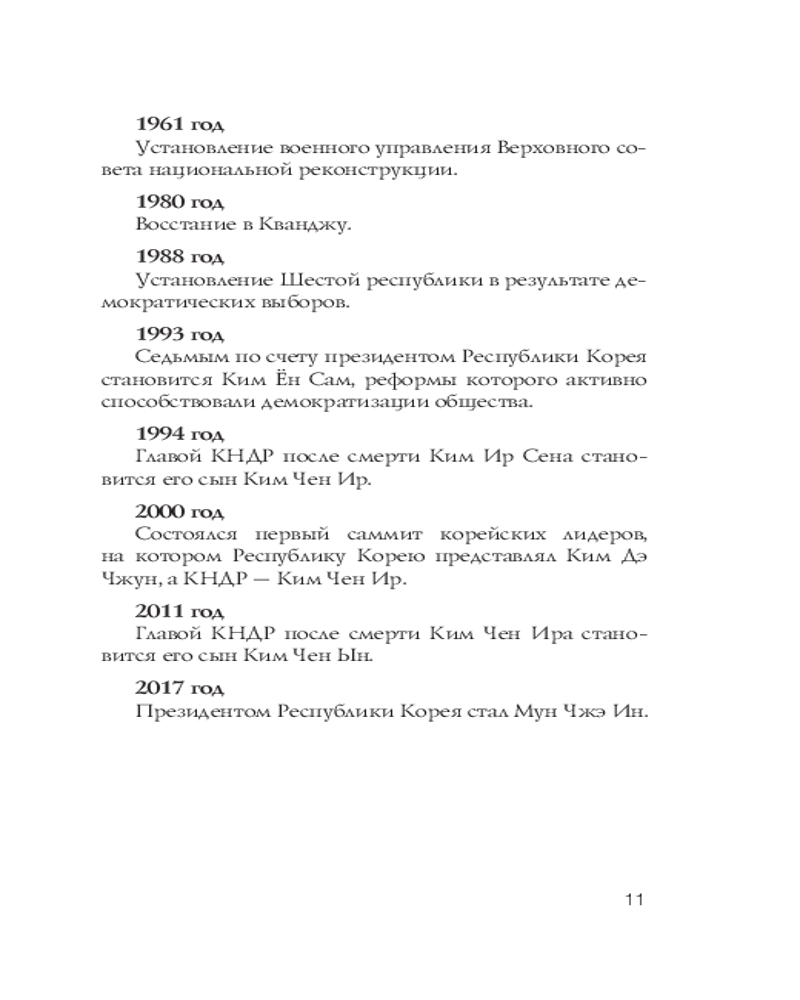 **1961 год**
Установление военного управления Верховного совета национальной реконструкции.

**1980 год**
Восстание в Кванджу.

**1988 год**
Установление Шестой республики в результате демократических выборов.

**1993 год**
Седьмым по счету президентом Республики Корея становится Ким Ён Сам, реформы которого активно способствовали демократизации общества.

**1994 год**
Главой КНДР после смерти Ким Ир Сена становится его сын Ким Чен Ир.

**2000 год**
Состоялся первый саммит корейских лидеров, на котором Республику Корею представлял Ким Дэ Чжун, а КНДР — Ким Чен Ир.

**2011 год**
Главой КНДР после смерти Ким Чен Ира становится его сын Ким Чен Ын.

**2017 год**
Президентом Республики Корея стал Мун Чжэ Ин.

11